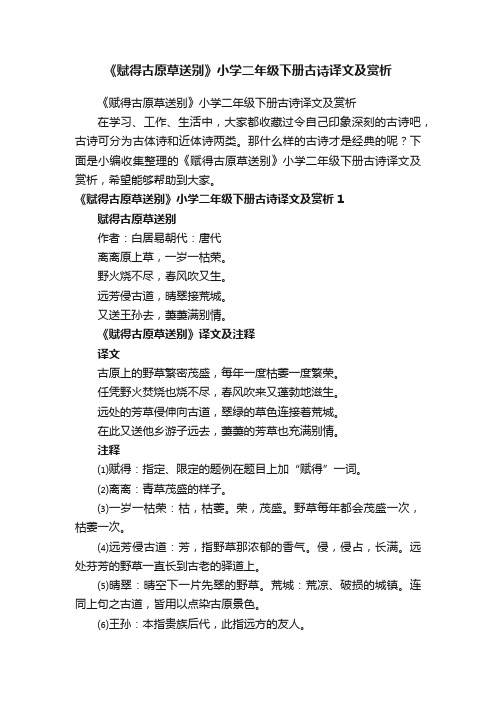 《赋得古原草送别》小学二年级下册古诗译文及赏析

《赋得古原草送别》小学二年级下册古诗译文及赏析

在学习、工作、生活中，大家都收藏过令自己印象深刻的古诗吧，古诗可分为古体诗和近体诗两类。那什么样的古诗才是经典的呢？下面是小编收集整理的《赋得古原草送别》小学二年级下册古诗译文及赏析，希望能够帮助到大家。

《赋得古原草送别》小学二年级下册古诗译文及赏析 1

赋得古原草送别

作者：白居易朝代：唐代

离离原上草，一岁一枯荣。

野火烧不尽，春风吹又生。

远芳侵古道，晴翠接荒城。

又送王孙去，萋萋满别情。

《赋得古原草送别》译文及注释

译文

古原上的野草繁密茂盛，每年一度枯萎一度繁荣。

任凭野火焚烧也烧不尽，春风吹来又蓬勃地滋生。

远处的芳草侵伸向古道，翠绿的草色连接着荒城。

在此又送他乡游子远去，萋萋的芳草也充满别情。

注释

⑴赋得：指定、限定的题例在题目上加“赋得”一词。

⑵离离：青草茂盛的样子。

⑶一岁一枯荣：枯，枯萎。荣，茂盛。野草每年都会茂盛一次，枯萎一次。

⑷远芳侵古道：芳，指野草那浓郁的香气。侵，侵占，长满。远处芬芳的野草一直长到古老的驿道上。

⑸晴翠：晴空下一片先翠的野草。荒城：荒凉、破损的城镇。连同上句之古道，皆用以点染古原景色。

⑹王孙：本指贵族后代，此指远方的友人。